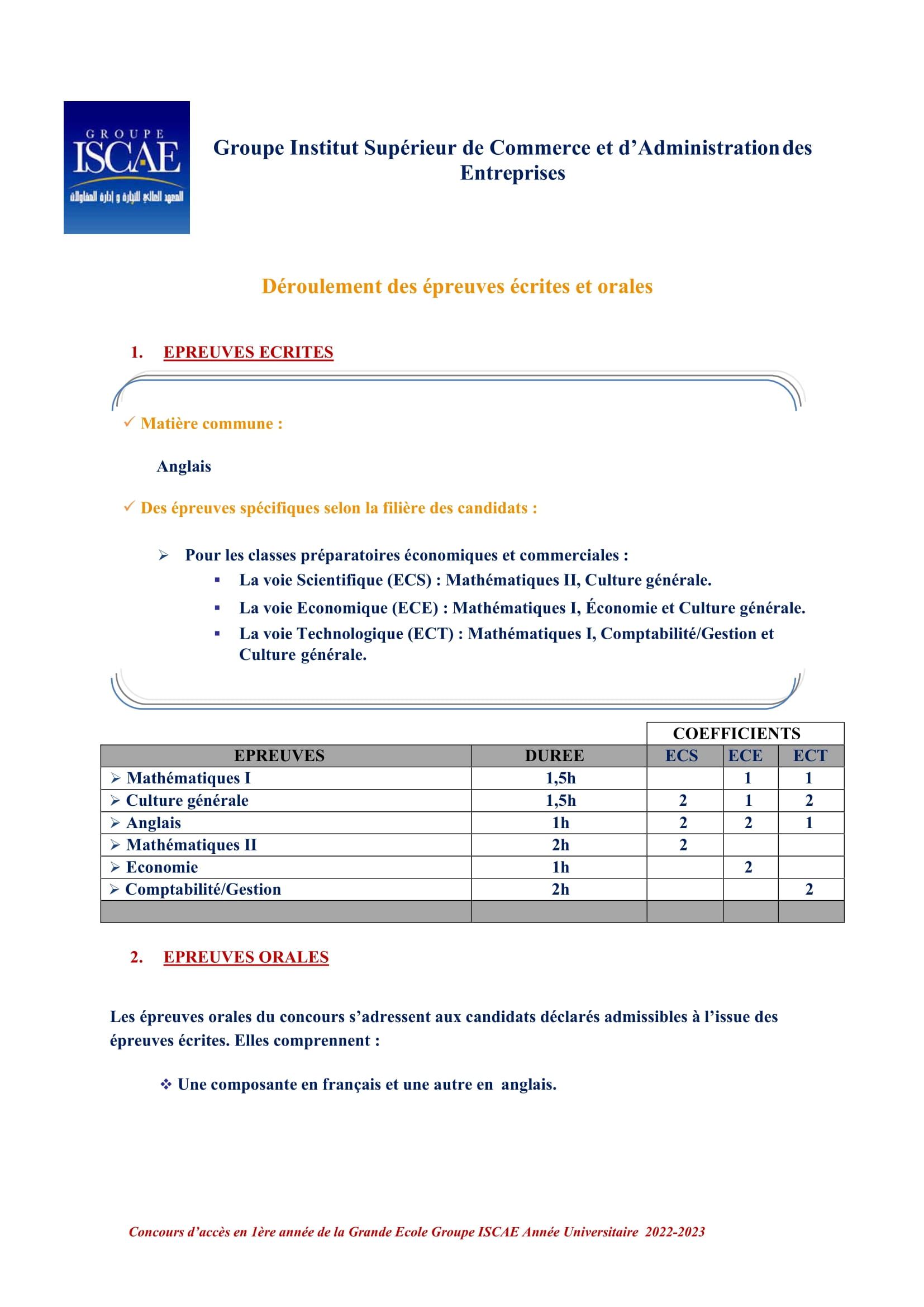 GROUPE
ISCAE
المعهد العالي للتجارة و إدارة المقاولات

Groupe Institut Supérieur de Commerce et d'Administration des Entreprises

Déroulement des épreuves écrites et orales

1. EPREUVES ECRITES

✓ Matière commune :

Anglais

✓ Des épreuves spécifiques selon la filière des candidats :

➢ Pour les classes préparatoires économiques et commerciales :
▪ La voie Scientifique (ECS) : Mathématiques II, Culture générale.
▪ La voie Economique (ECE) : Mathématiques I, Économie et Culture générale.
▪ La voie Technologique (ECT) : Mathématiques I, Comptabilité/Gestion et Culture générale.

| | | COEFFICIENTS | | |
|---|---|---|---|---|
| EPREUVES | DUREE | ECS | ECE | ECT |
| ➢ Mathématiques I | 1,5h | | 1 | 1 |
| ➢ Culture générale | 1,5h | 2 | 1 | 2 |
| ➢ Anglais | 1h | 2 | 2 | 1 |
| ➢ Mathématiques II | 2h | 2 | | |
| ➢ Economie | 1h | | 2 | |
| ➢ Comptabilité/Gestion | 2h | | | 2 |
| | | | | |

2. EPREUVES ORALES

Les épreuves orales du concours s'adressent aux candidats déclarés admissibles à l'issue des épreuves écrites. Elles comprennent :

❖ Une composante en français et une autre en anglais.

Concours d'accès en 1ère année de la Grande Ecole Groupe ISCAE Année Universitaire 2022-2023